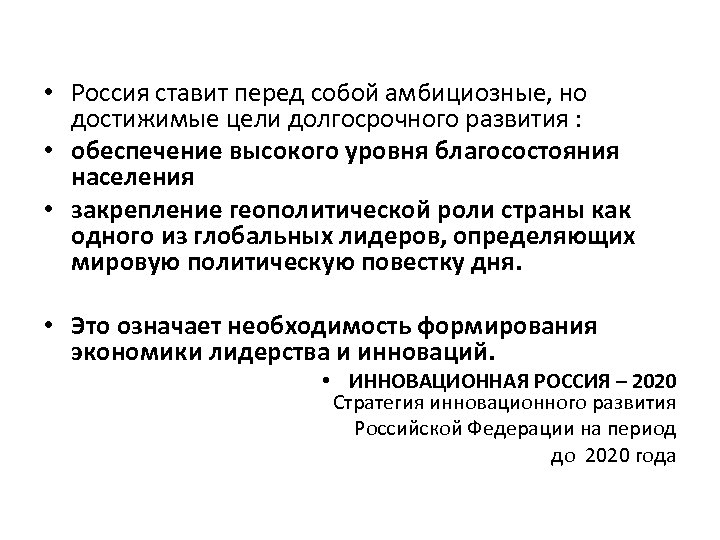 • Россия ставит перед собой амбициозные, но достижимые цели долгосрочного развития :

• обеспечение высокого уровня благосостояния населения

• закрепление геополитической роли страны как одного из глобальных лидеров, определяющих мировую политическую повестку дня.

• Это означает необходимость формирования экономики лидерства и инноваций.

• ИННОВАЦИОННАЯ РОССИЯ – 2020
Стратегия инновационного развития Российской Федерации на период до 2020 года